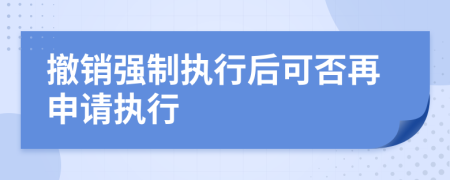 撤销强制执行后可否再申请执行